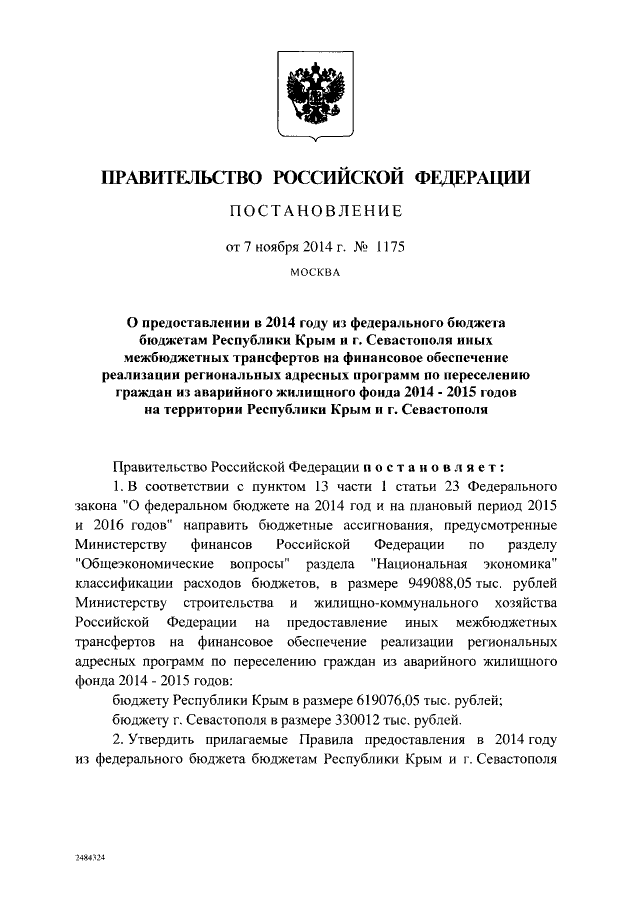 ПРАВИТЕЛЬСТВО РОССИЙСКОЙ ФЕДЕРАЦИИ

ПОСТАНОВЛЕНИЕ

от 7 ноября 2014 г. № 1175

МОСКВА

О предоставлении в 2014 году из федерального бюджета бюджетам Республики Крым и г. Севастополя иных межбюджетных трансфертов на финансовое обеспечение реализации региональных адресных программ по переселению граждан из аварийного жилищного фонда 2014 - 2015 годов на территории Республики Крым и г. Севастополя

Правительство Российской Федерации постановляет:

1. В соответствии с пунктом 13 части 1 статьи 23 Федерального закона "О федеральном бюджете на 2014 год и на плановый период 2015 и 2016 годов" направить бюджетные ассигнования, предусмотренные Министерству финансов Российской Федерации по разделу "Общеэкономические вопросы" раздела "Национальная экономика" классификации расходов бюджетов, в размере 949088,05 тыс. рублей Министерству строительства и жилищно-коммунального хозяйства Российской Федерации на предоставление иных межбюджетных трансфертов на финансовое обеспечение реализации региональных адресных программ по переселению граждан из аварийного жилищного фонда 2014 - 2015 годов:

бюджету Республики Крым в размере 619076,05 тыс. рублей;

бюджету г. Севастополя в размере 330012 тыс. рублей.

2. Утвердить прилагаемые Правила предоставления в 2014 году из федерального бюджета бюджетам Республики Крым и г. Севастополя

2484324